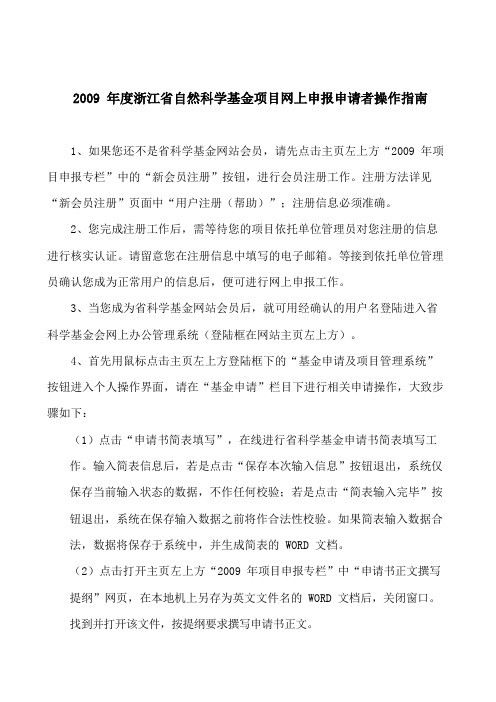 2009 年度浙江省自然科学基金项目网上申报申请者操作指南

1、如果您还不是省科学基金网站会员，请先点击主页左上方“2009 年项目申报专栏”中的“新会员注册”按钮，进行会员注册工作。注册方法详见“新会员注册”页面中“用户注册（帮助）”；注册信息必须准确。

2、您完成注册工作后，需等待您的项目依托单位管理员对您注册的信息进行核实认证。请留意您在注册信息中填写的电子邮箱。等接到依托单位管理员确认您成为正常用户的信息后，便可进行网上申报工作。

3、当您成为省科学基金网站会员后，就可用经确认的用户名登陆进入省科学基金会网上办公管理系统（登陆框在网站主页左上方）。

4、首先用鼠标点击主页左上方登陆框下的“基金申请及项目管理系统”按钮进入个人操作界面，请在“基金申请”栏目下进行相关申请操作，大致步骤如下：

（1）点击“申请书简表填写”，在线进行省科学基金申请书简表填写工作。输入简表信息后，若是点击“保存本次输入信息”按钮退出，系统仅保存当前输入状态的数据，不作任何校验；若是点击“简表输入完毕”按钮退出，系统在保存输入数据之前将作合法性校验。如果简表输入数据合法，数据将保存于系统中，并生成简表的 WORD 文档。

（2）点击打开主页左上方“2009 年项目申报专栏”中“申请书正文撰写提纲”网页，在本地机上另存为英文文件名的 WORD 文档后，关闭窗口。找到并打开该文件，按提纲要求撰写申请书正文。